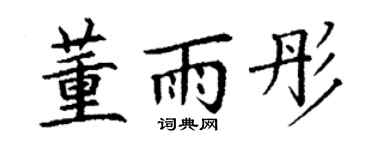 董雨彤

词典网